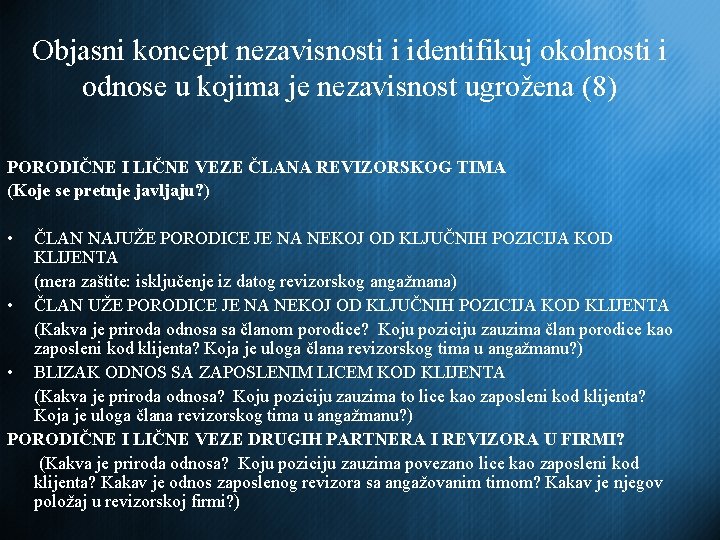 Objasni koncept nezavisnosti i identifikuj okolnosti i odnose u kojima je nezavisnost ugrožena (8)

PORODIČNE I LIČNE VEZE ČLANA REVIZORSKOG TIMA
(Koje se pretnje javljaju?)

• ČLAN NAJUŽE PORODICE JE NA NEKOJ OD KLJUČNIH POZICIJA KOD KLIJENTA
(mera zaštite: isključenje iz datog revizorskog angažmana)
• ČLAN UŽE PORODICE JE NA NEKOJ OD KLJUČNIH POZICIJA KOD KLIJENTA
(Kakva je priroda odnosa sa članom porodice? Koju poziciju zauzima član porodice kao zaposleni kod klijenta? Koja je uloga člana revizorskog tima u angažmanu?)
• BLIZAK ODNOS SA ZAPOSLENIM LICEM KOD KLIJENTA
(Kakva je priroda odnosa? Koju poziciju zauzima to lice kao zaposleni kod klijenta? Koja je uloga člana revizorskog tima u angažmanu?)
PORODIČNE I LIČNE VEZE DRUGIH PARTNERA I REVIZORA U FIRMI?
(Kakva je priroda odnosa? Koju poziciju zauzima povezano lice kao zaposleni kod klijenta? Kakav je odnos zaposlenog revizora sa angažovanim timom? Kakav je njegov položaj u revizorskoj firmi?)